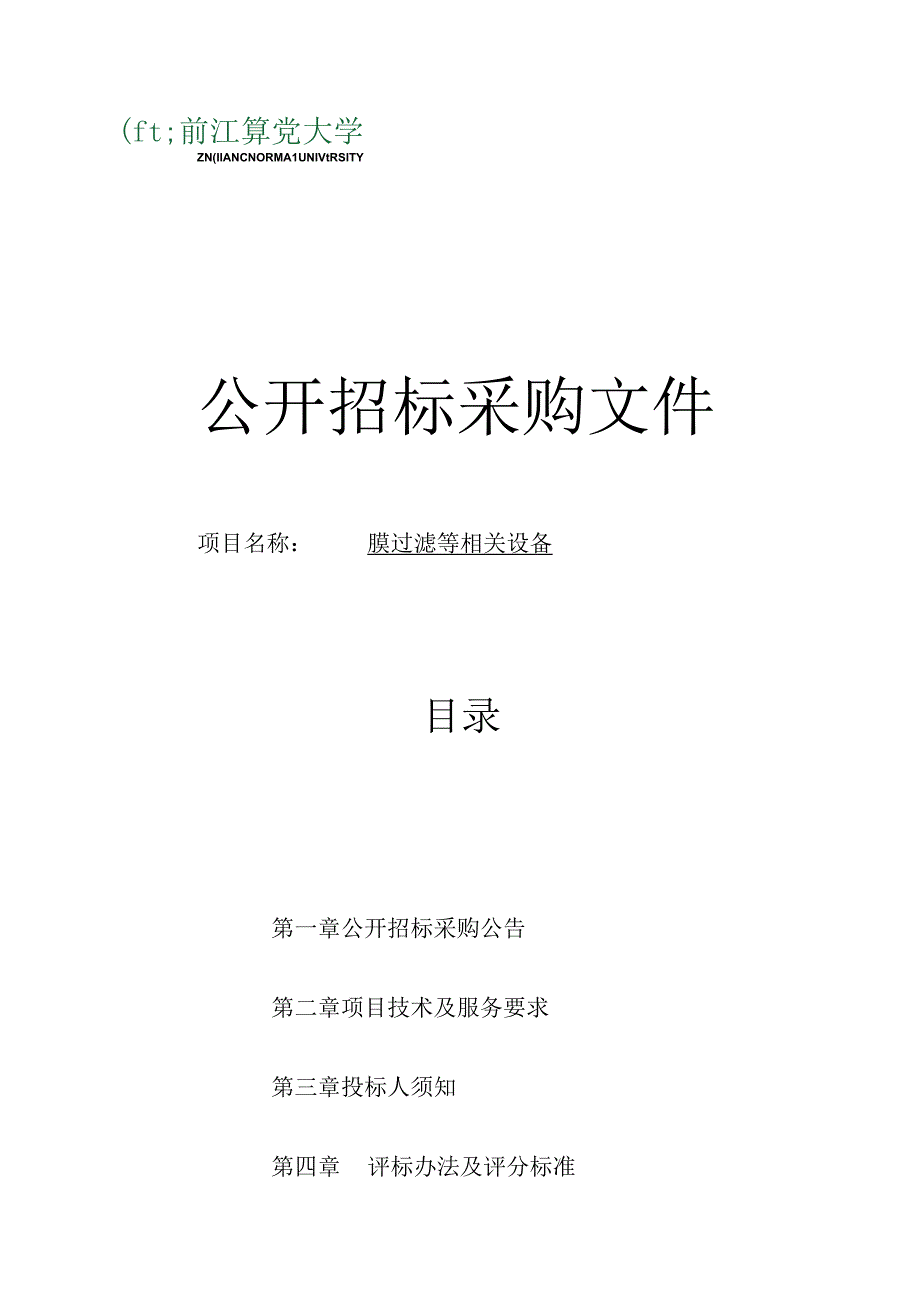 (ft;前江算党大学
ZN(IIANCNORMA1UNIVtRSITY

公开招标采购文件

项目名称： 膜过滤等相关设备

目录

第一章公开招标采购公告

第二章项目技术及服务要求

第三章投标人须知

第四章 评标办法及评分标准